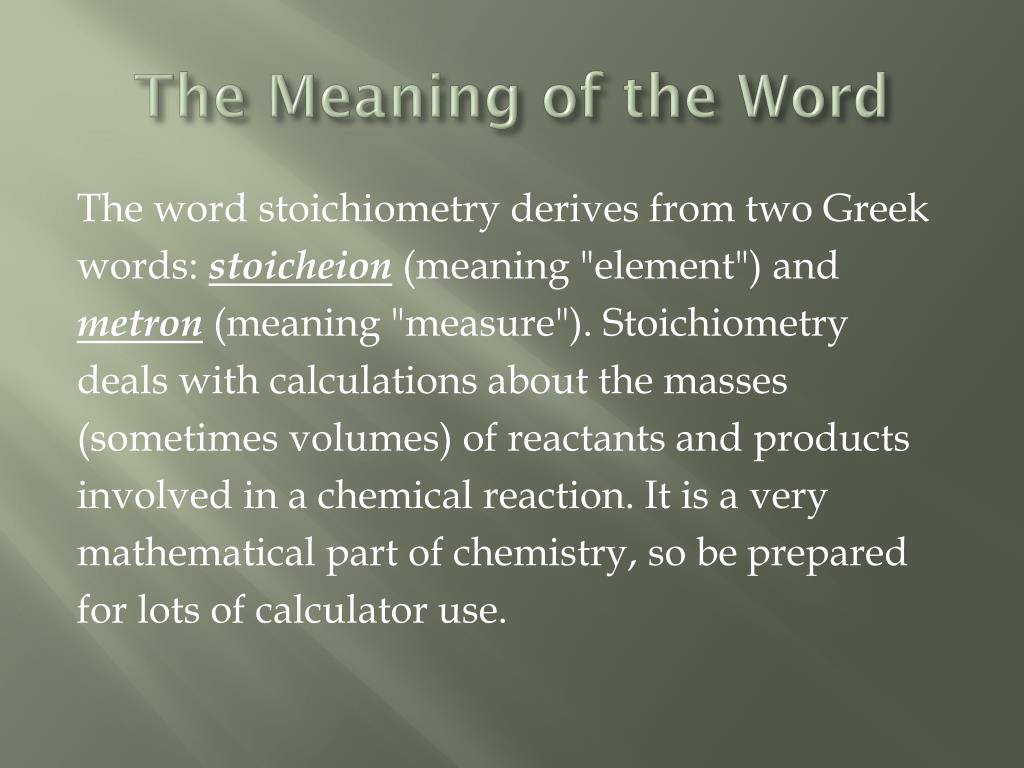 The Meaning of the Word

The word stoichiometry derives from two Greek words: stoicheion (meaning "element") and metron (meaning "measure"). Stoichiometry deals with calculations about the masses (sometimes volumes) of reactants and products involved in a chemical reaction. It is a very mathematical part of chemistry, so be prepared for lots of calculator use.